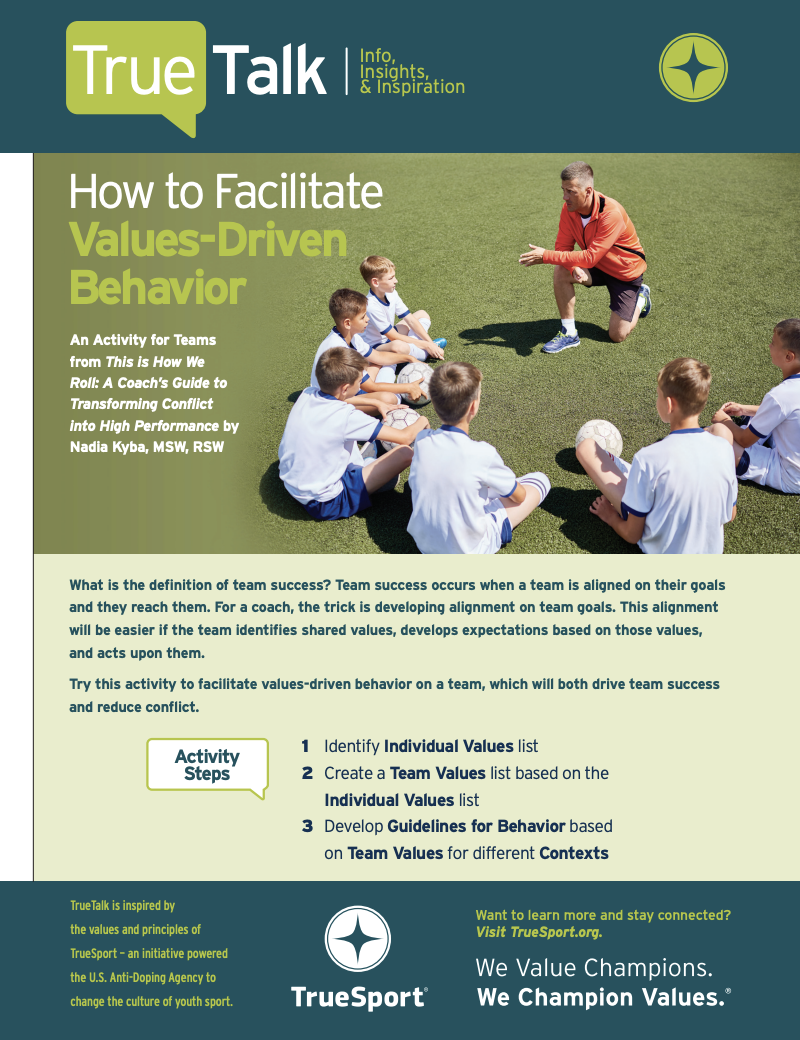 True Talk | Info, Insights, & Inspiration

How to Facilitate Values-Driven Behavior

An Activity for Teams from This is How We Roll: A Coach's Guide to Transforming Conflict into High Performance by Nadia Kyba, MSW, RSW

What is the definition of team success? Team success occurs when a team is aligned on their goals and they reach them. For a coach, the trick is developing alignment on team goals. This alignment will be easier if the team identifies shared values, develops expectations based on those values, and acts upon them.

Try this activity to facilitate values-driven behavior on a team, which will both drive team success and reduce conflict.

Activity Steps

1 Identify Individual Values list
2 Create a Team Values list based on the Individual Values list
3 Develop Guidelines for Behavior based on Team Values for different Contexts

TrueTalk is inspired by the values and principles of TrueSport – an initiative powered the U.S. Anti-Doping Agency to change the culture of youth sport.

TrueSport®

Want to learn more and stay connected? Visit TrueSport.org.

We Value Champions. We Champion Values.®